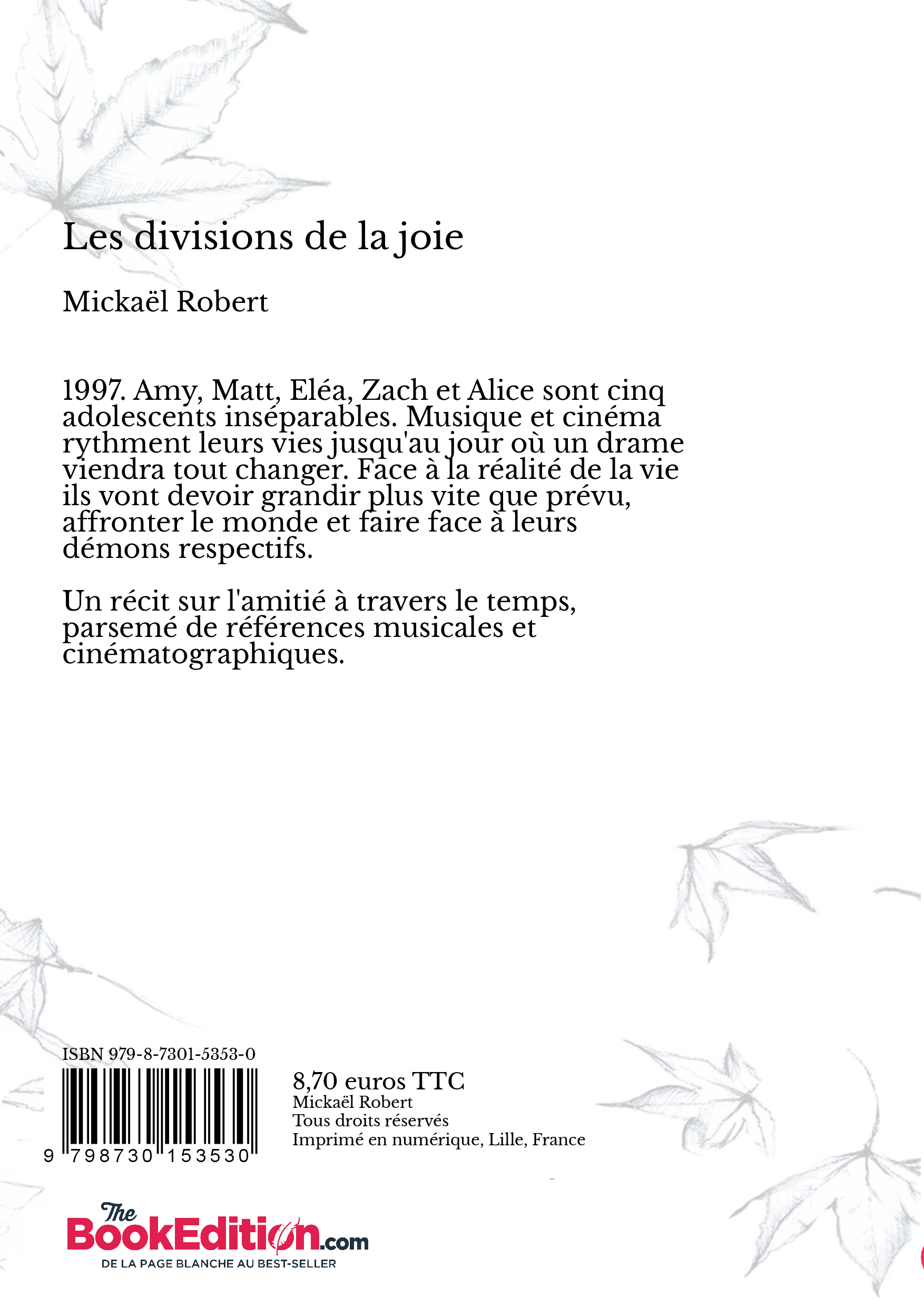 Les divisions de la joie

Mickaël Robert

1997. Amy, Matt, Eléa, Zach et Alice sont cinq adolescents inséparables. Musique et cinéma rythment leurs vies jusqu'au jour où un drame viendra tout changer. Face à la réalité de la vie ils vont devoir grandir plus vite que prévu, affronter le monde et faire face à leurs démons respectifs.

Un récit sur l'amitié à travers le temps, parsemé de références musicales et cinématographiques.

ISBN 979-8-7301-5353-0

9 798730 153530

8,70 euros TTC
Mickaël Robert
Tous droits réservés
Imprimé en numérique, Lille, France

The BookEdition.com
DE LA PAGE BLANCHE AU BEST-SELLER